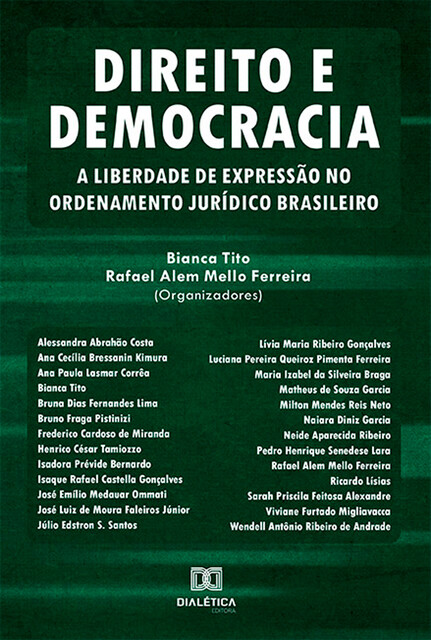 DIREITO E DEMOCRACIA

A LIBERDADE DE EXPRESSÃO NO ORDENAMENTO JURÍDICO BRASILEIRO

Bianca Tito
Rafael Alem Mello Ferreira
(Organizadores)

Alessandra Abrahão Costa
Ana Cecília Bressanin Kimura
Ana Paula Lasmar Corrêa
Bianca Tito
Bruna Dias Fernandes Lima
Bruno Fraga Pistinizi
Frederico Cardoso de Miranda
Henrico César Tamiozzo
Isadora Prévide Bernardo
Isaque Rafael Castella Gonçalves
José Emílio Medauar Ommati
José Luiz de Moura Faleiros Júnior
Júlio Edstron S. Santos

Lívia Maria Ribeiro Gonçalves
Luciana Pereira Queiroz Pimenta Ferreira
Maria Izabel da Silveira Braga
Matheus de Souza Garcia
Milton Mendes Reis Neto
Naiara Diniz Garcia
Neide Aparecida Ribeiro
Pedro Henrique Senedese Lara
Rafael Alem Mello Ferreira
Ricardo Lísias
Sarah Priscila Feitosa Alexandre
Viviane Furtado Migliavacca
Wendell Antônio Ribeiro de Andrade

DIALÉTICA
EDITORA